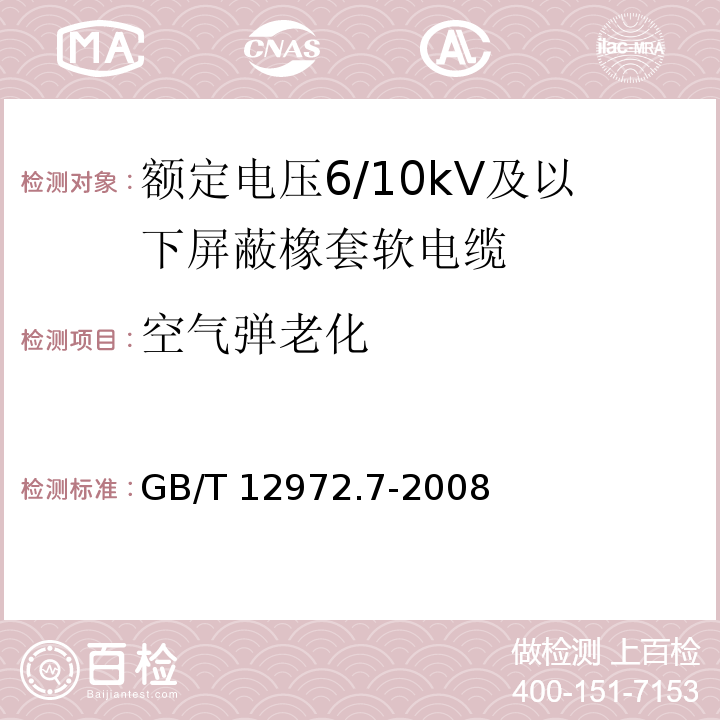 MA CNAS AC ilac-MRA

检测对象：额定电压6/10kV及以下屏蔽橡套软电缆

检测项目：空气弹老化

检测标准：GB/T 12972.7-2008

百检 Baijiantest.com

做检测 上百检
400-151-7153